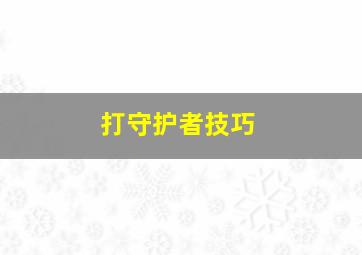 打守护者技巧